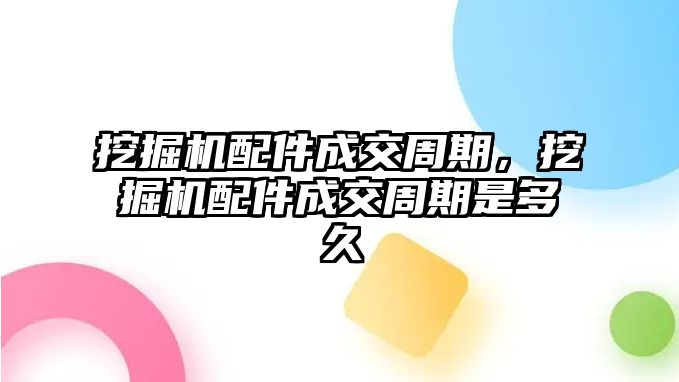 挖掘机配件成交周期，挖掘机配件成交周期是多久